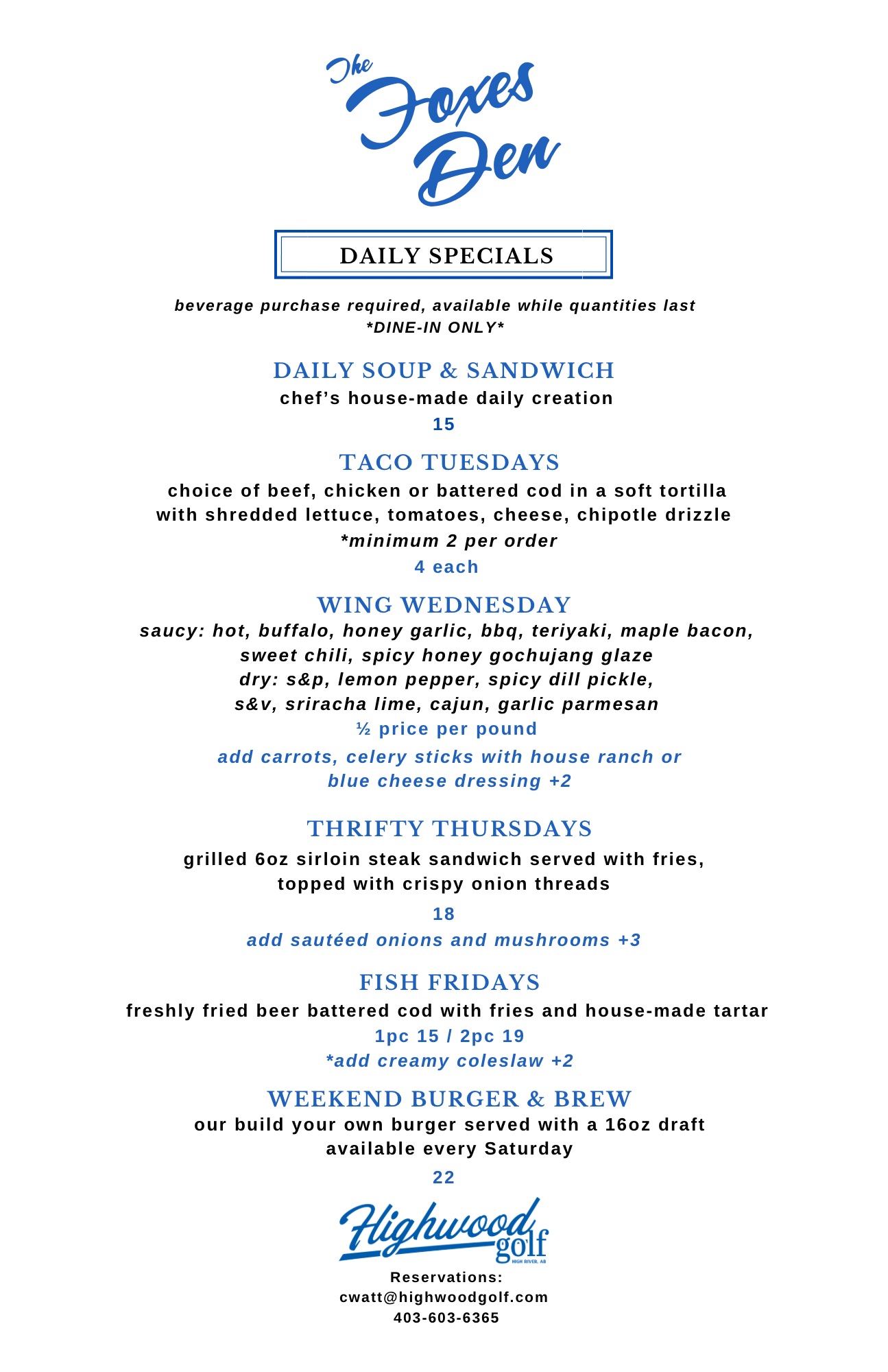 The Foxes Den

DAILY SPECIALS

beverage purchase required, available while quantities last
*DINE-IN ONLY*

DAILY SOUP & SANDWICH
chef's house-made daily creation
15

TACO TUESDAYS
choice of beef, chicken or battered cod in a soft tortilla with shredded lettuce, tomatoes, cheese, chipotle drizzle
*minimum 2 per order
4 each

WING WEDNESDAY
saucy: hot, buffalo, honey garlic, bbq, teriyaki, maple bacon, sweet chili, spicy honey gochujang glaze
dry: s&p, lemon pepper, spicy dill pickle, s&v, sriracha lime, cajun, garlic parmesan
½ price per pound
add carrots, celery sticks with house ranch or blue cheese dressing +2

THRIFTY THURSDAYS
grilled 6oz sirloin steak sandwich served with fries, topped with crispy onion threads
18
add sautéed onions and mushrooms +3

FISH FRIDAYS
freshly fried beer battered cod with fries and house-made tartar
1pc 15 / 2pc 19
*add creamy coleslaw +2

WEEKEND BURGER & BREW
our build your own burger served with a 16oz draft
available every Saturday
22

Highwood golf
HIGH RIVER, AB

Reservations:
cwatt@highwoodgolf.com
403-603-6365